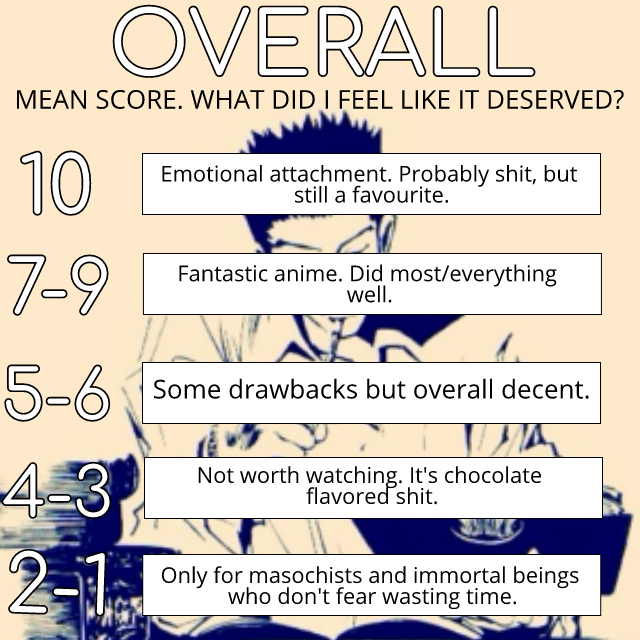 OVERALL

MEAN SCORE. WHAT DID I FEEL LIKE IT DESERVED?

10
Emotional attachment. Probably shit, but still a favourite.

7-9
Fantastic anime. Did most/everything well.

5-6
Some drawbacks but overall decent.

4-3
Not worth watching. It's chocolate flavored shit.

2-1
Only for masochists and immortal beings who don't fear wasting time.